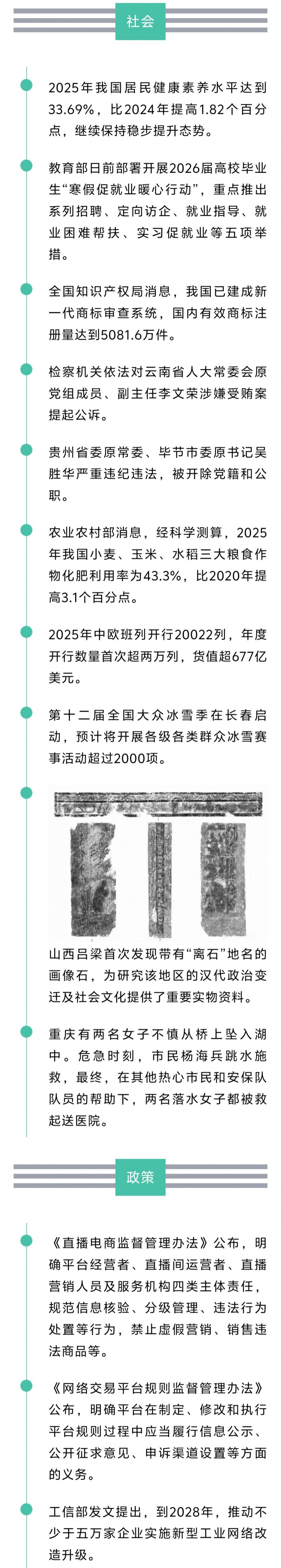 社会

2025年我国居民健康素养水平达到33.69%，比2024年提高1.82个百分点，继续保持稳步提升态势。

教育部日前部署开展2026届高校毕业生“寒假促就业暖心行动”，重点推出系列招聘、定向访企、就业指导、就业困难帮扶、实习促就业等五项举措。

全国知识产权局消息，我国已建成新一代商标审查系统，国内有效商标注册量达到5081.6万件。

检察机关依法对云南省人大常委会原党组成员、副主任李文荣涉嫌受贿案提起公诉。

贵州省委原常委、毕节市委原书记吴胜华严重违纪违法，被开除党籍和公职。

农业农村部消息，经科学测算，2025年我国小麦、玉米、水稻三大粮食作物化肥利用率为43.3%，比2020年提高3.1个百分点。

2025年中欧班列开行20022列，年度开行数量首次超两万列，货值超677亿美元。

第十二届全国大众冰雪季在长春启动，预计将开展各级各类群众冰雪赛事活动超过2000项。

山西吕梁首次发现带有“离石”地名的画像石，为研究该地区的汉代政治变迁及社会文化提供了重要实物资料。

重庆有两名女子不慎从桥上坠入湖中。危急时刻，市民杨海兵跳水施救，最终，在其他热心市民和安保队队员的帮助下，两名落水女子都被救起送医院。

政策

《直播电商监督管理办法》公布，明确平台经营者、直播间运营者、直播营销人员及服务机构四类主体责任，规范信息核验、分级管理、违法行为处置等行为，禁止虚假营销、销售违法商品等。

《网络交易平台规则监督管理办法》公布，明确平台在制定、修改和执行平台规则过程中应当履行信息公示、公开征求意见、申诉渠道设置等方面的义务。

工信部发文提出，到2028年，推动不少于五万家企业实施新型工业网络改造升级。